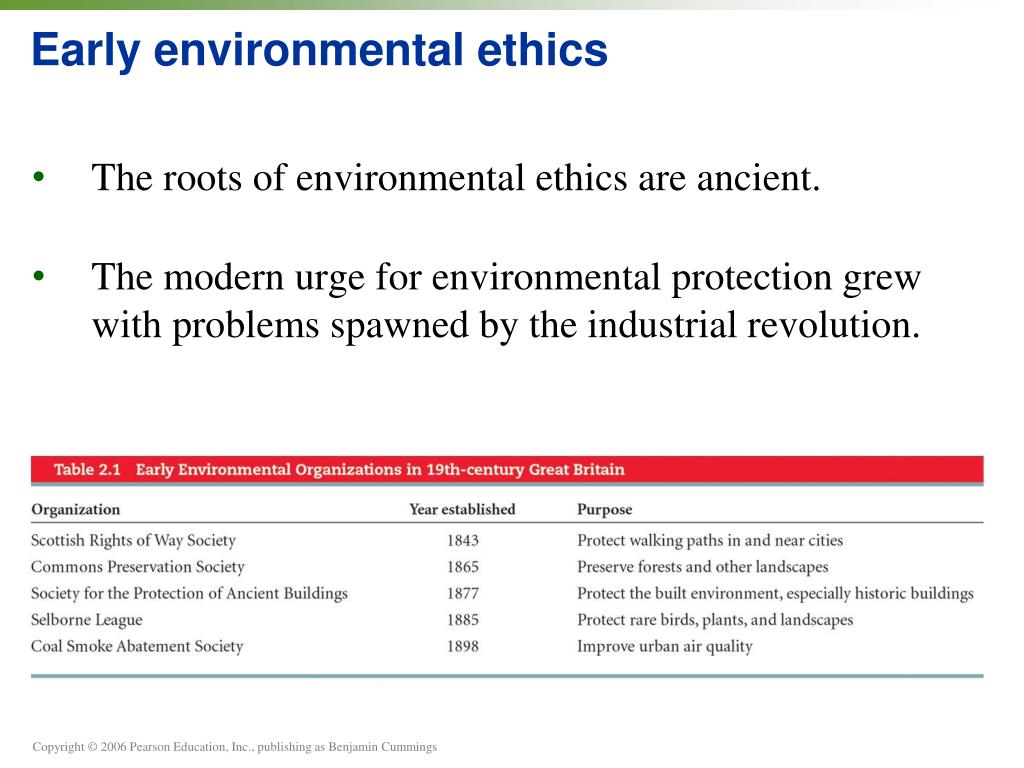 Early environmental ethics

• The roots of environmental ethics are ancient.

• The modern urge for environmental protection grew with problems spawned by the industrial revolution.

Table 2.1 Early Environmental Organizations in 19th-century Great Britain

| Organization | Year established | Purpose |
|---|---|---|
| Scottish Rights of Way Society | 1843 | Protect walking paths in and near cities |
| Commons Preservation Society | 1865 | Preserve forests and other landscapes |
| Society for the Protection of Ancient Buildings | 1877 | Protect the built environment, especially historic buildings |
| Selborne League | 1885 | Protect rare birds, plants, and landscapes |
| Coal Smoke Abatement Society | 1898 | Improve urban air quality |

Copyright © 2006 Pearson Education, Inc., publishing as Benjamin Cummings